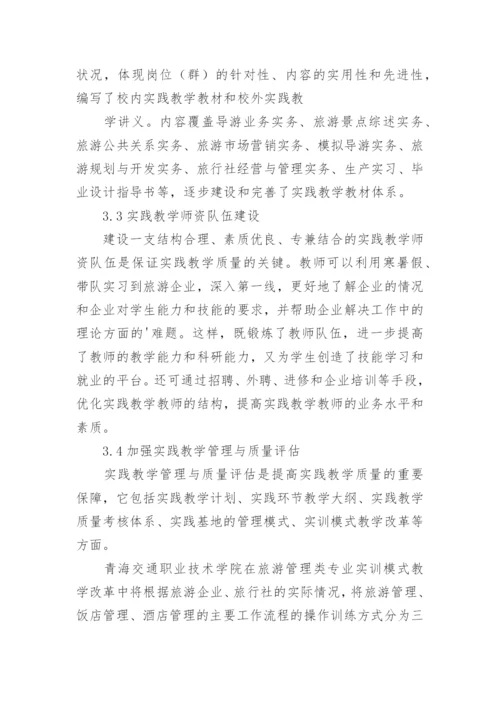 状况，体现岗位（群）的针对性、内容的实用性和先进性，编写了校内实践教学教材和校外实践教

学讲义。内容覆盖导游业务实务、旅游景点综述实务、旅游公共关系实务、旅游市场营销实务、模拟导游实务、旅游规划与开发实务、旅行社经营与管理实务、生产实习、毕业设计指导书等，逐步建设和完善了实践教学教材体系。

3.3 实践教学师资队伍建设

建设一支结构合理、素质优良、专兼结合的实践教学师资队伍是保证实践教学质量的关键。教师可以利用寒暑假、带队实习到旅游企业，深入第一线，更好地了解企业的情况和企业对学生能力和技能的要求，并帮助企业解决工作中的理论方面的'难题。这样，既锻炼了教师队伍，进一步提高了教师的教学能力和科研能力，又为学生创造了技能学习和就业的平台。还可通过招聘、外聘、进修和企业培训等手段，优化实践教学教师的结构，提高实践教学教师的业务水平和素质。

3.4 加强实践教学管理与质量评估

实践教学管理与质量评估是提高实践教学质量的重要保障，它包括实践教学计划、实践环节教学大纲、实践教学质量考核体系、实践基地的管理模式、实训模式教学改革等方面。

青海交通职业技术学院在旅游管理类专业实训模式教学改革中将根据旅游企业、旅行社的实际情况，将旅游管理、饭店管理、酒店管理的主要工作流程的操作训练方式分为三